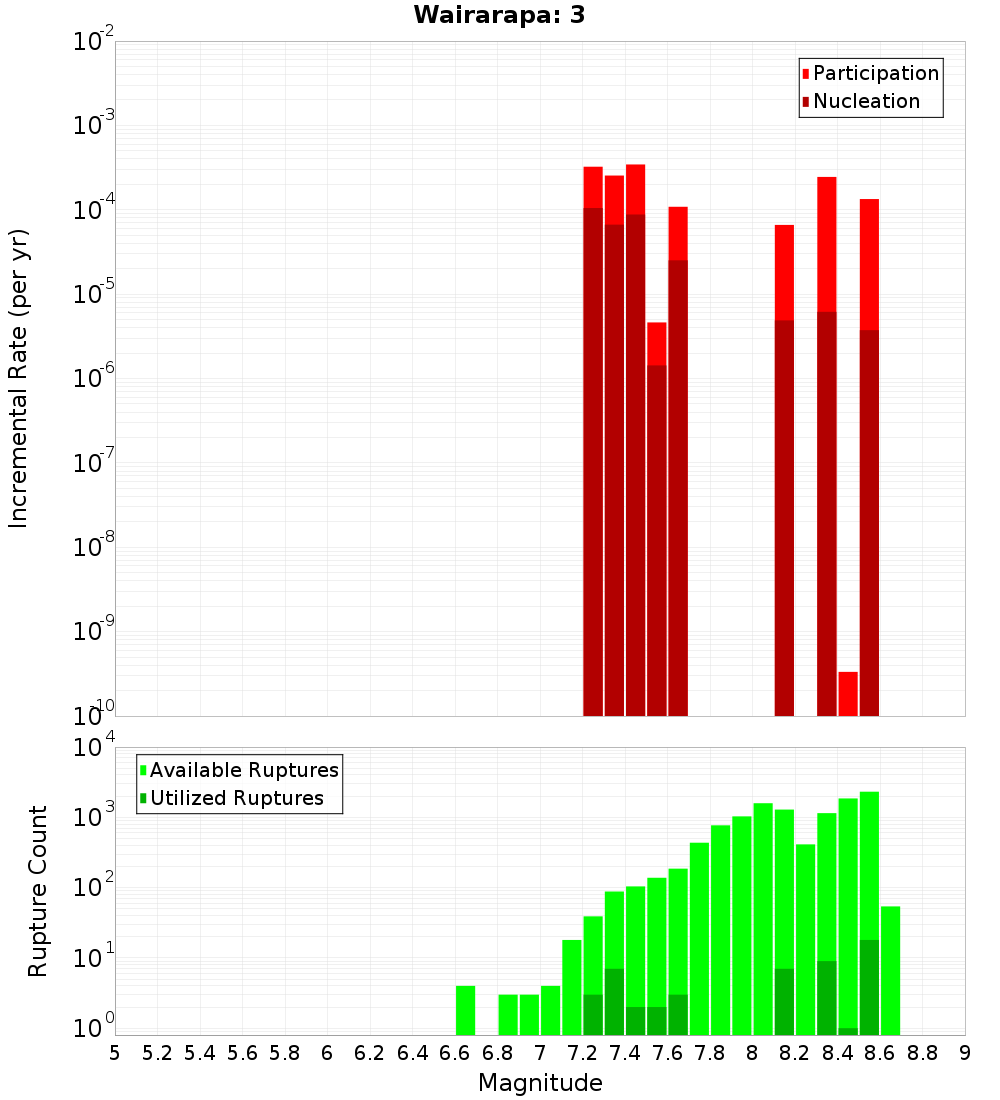 Wairarapa: 3

Participation
Nucleation

Incremental Rate (per yr)

$10^{-2}$
$10^{-3}$
$10^{-4}$
$10^{-5}$
$10^{-6}$
$10^{-7}$
$10^{-8}$
$10^{-9}$
$10^{-10}$

Available Ruptures
Utilized Ruptures

Rupture Count

$10^{4}$
$10^{3}$
$10^{2}$
$10^{1}$
$10^{0}$

5 5.2 5.4 5.6 5.8 6 6.2 6.4 6.6 6.8 7 7.2 7.4 7.6 7.8 8 8.2 8.4 8.6 8.8 9

Magnitude